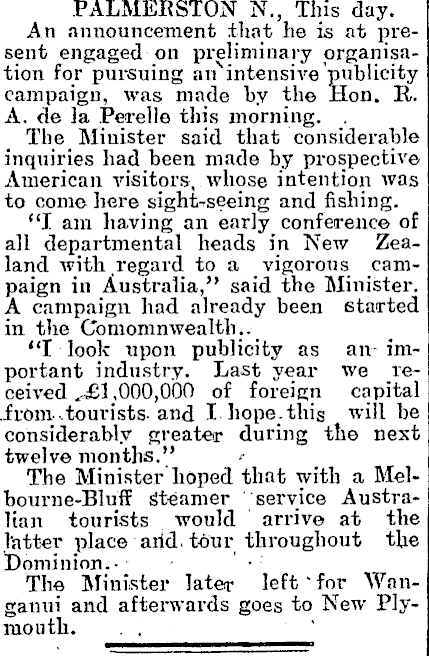 PALMERSTON N., This day.

An announcement that he is at present engaged on preliminary organisation for pursuing an intensive publicity campaign, was made by the Hon. R. A. de la Perelle this morning.

The Minister said that considerable inquiries had been made by prospective American visitors, whose intention was to come here sight-seeing and fishing.

"I am having an early conference of all departmental heads in New Zealand with regard to a vigorous campaign in Australia," said the Minister. A campaign had already been started in the Comomnwealth.

"I look upon publicity as an important industry. Last year we received £1,000,000 of foreign capital from tourists and I hope this will be considerably greater during the next twelve months."

The Minister hoped that with a Melbourne-Bluff steamer service Australian tourists would arrive at the latter place and tour throughout the Dominion.

The Minister later left for Wanganui and afterwards goes to New Plymouth.